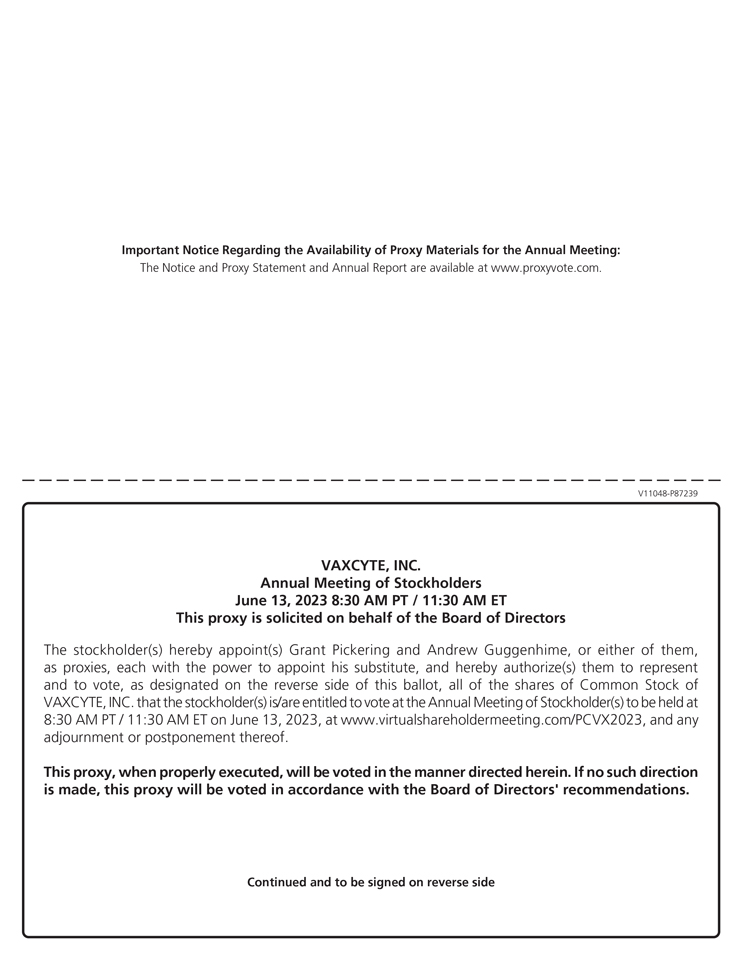 Important Notice Regarding the Availability of Proxy Materials for the Annual Meeting:
The Notice and Proxy Statement and Annual Report are available at www.proxyvote.com.

V11048-P87239

VAXCYTE, INC.
Annual Meeting of Stockholders
June 13, 2023 8:30 AM PT / 11:30 AM ET
This proxy is solicited on behalf of the Board of Directors

The stockholder(s) hereby appoint(s) Grant Pickering and Andrew Guggenhime, or either of them, as proxies, each with the power to appoint his substitute, and hereby authorize(s) them to represent and to vote, as designated on the reverse side of this ballot, all of the shares of Common Stock of VAXCYTE, INC. that the stockholder(s) is/are entitled to vote at the Annual Meeting of Stockholder(s) to be held at 8:30 AM PT / 11:30 AM ET on June 13, 2023, at www.virtualshareholdermeeting.com/PCVX2023, and any adjournment or postponement thereof.

This proxy, when properly executed, will be voted in the manner directed herein. If no such direction is made, this proxy will be voted in accordance with the Board of Directors' recommendations.

Continued and to be signed on reverse side